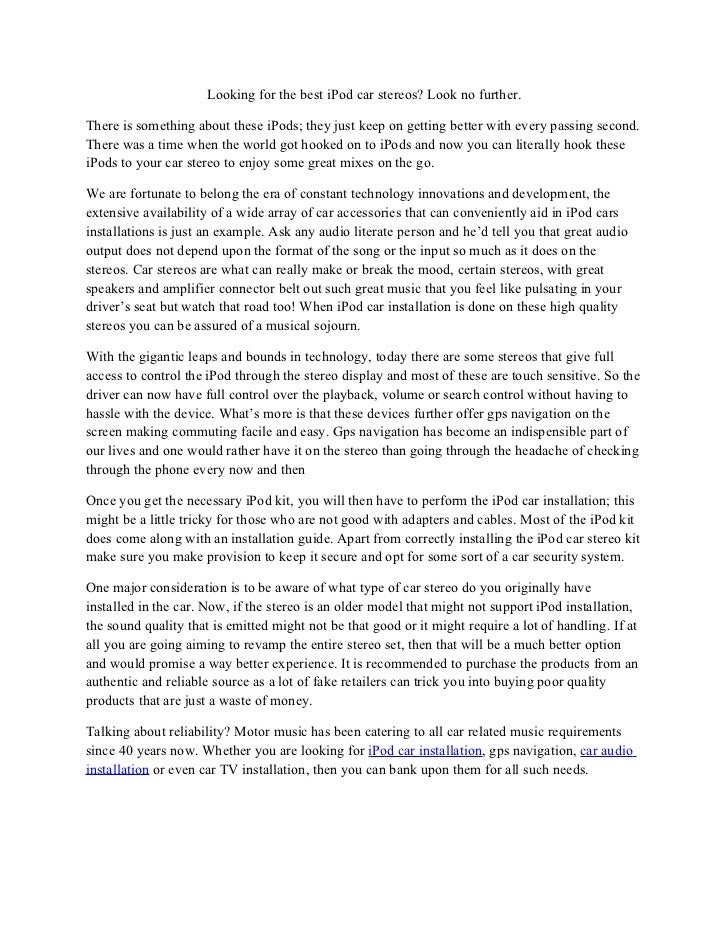 Looking for the best iPod car stereos? Look no further.

There is something about these iPods; they just keep on getting better with every passing second. There was a time when the world got hooked on to iPods and now you can literally hook these iPods to your car stereo to enjoy some great mixes on the go.

We are fortunate to belong the era of constant technology innovations and development, the extensive availability of a wide array of car accessories that can conveniently aid in iPod cars installations is just an example. Ask any audio literate person and he'd tell you that great audio output does not depend upon the format of the song or the input so much as it does on the stereos. Car stereos are what can really make or break the mood, certain stereos, with great speakers and amplifier connector belt out such great music that you feel like pulsating in your driver's seat but watch that road too! When iPod car installation is done on these high quality stereos you can be assured of a musical sojourn.

With the gigantic leaps and bounds in technology, today there are some stereos that give full access to control the iPod through the stereo display and most of these are touch sensitive. So the driver can now have full control over the playback, volume or search control without having to hassle with the device. What's more is that these devices further offer gps navigation on the screen making commuting facile and easy. Gps navigation has become an indispensible part of our lives and one would rather have it on the stereo than going through the headache of checking through the phone every now and then

Once you get the necessary iPod kit, you will then have to perform the iPod car installation; this might be a little tricky for those who are not good with adapters and cables. Most of the iPod kit does come along with an installation guide. Apart from correctly installing the iPod car stereo kit make sure you make provision to keep it secure and opt for some sort of a car security system.

One major consideration is to be aware of what type of car stereo do you originally have installed in the car. Now, if the stereo is an older model that might not support iPod installation, the sound quality that is emitted might not be that good or it might require a lot of handling. If at all you are going aiming to revamp the entire stereo set, then that will be a much better option and would promise a way better experience. It is recommended to purchase the products from an authentic and reliable source as a lot of fake retailers can trick you into buying poor quality products that are just a waste of money.

Talking about reliability? Motor music has been catering to all car related music requirements since 40 years now. Whether you are looking for iPod car installation, gps navigation, car audio installation or even car TV installation, then you can bank upon them for all such needs.